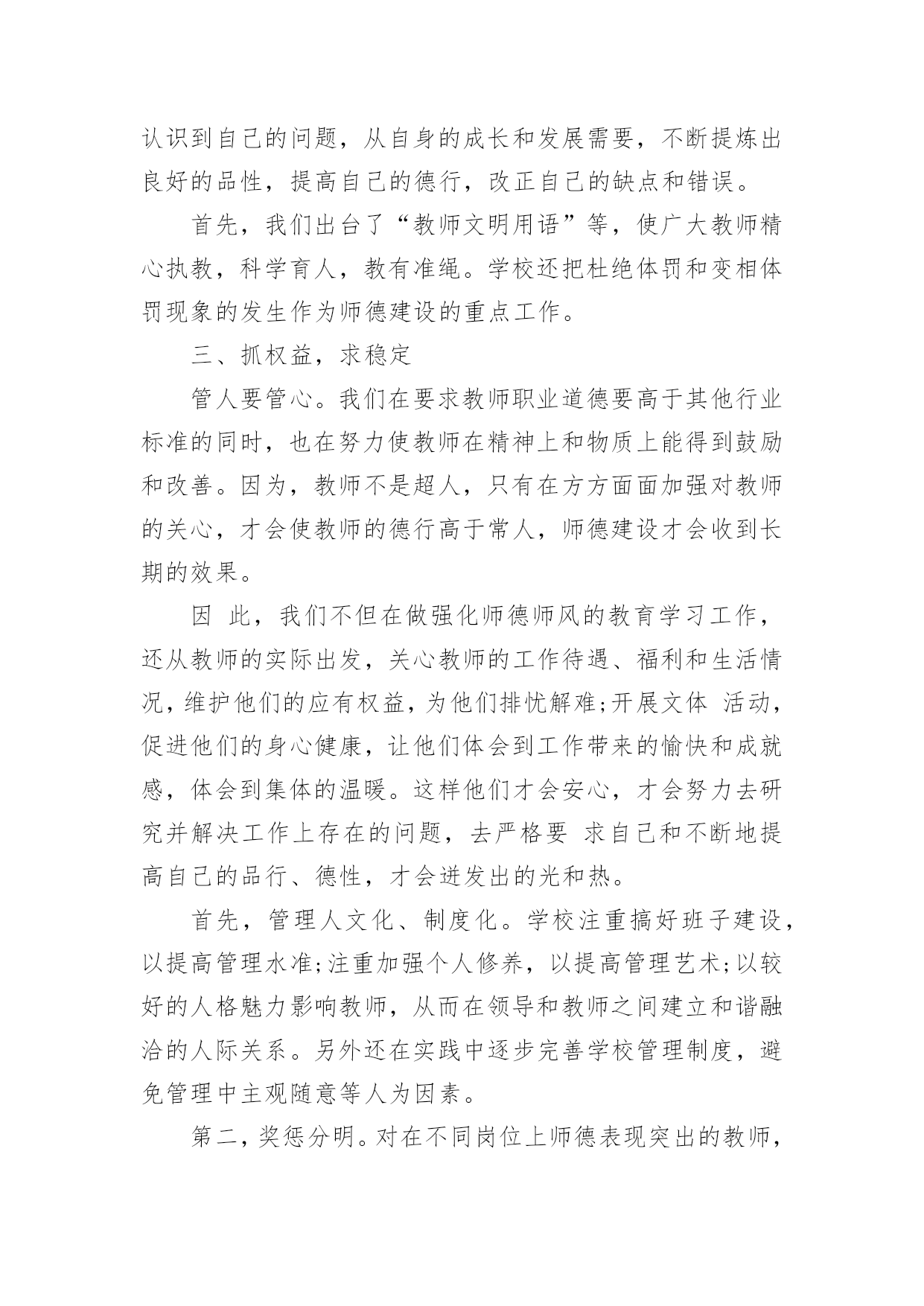 认识到自己的问题，从自身的成长和发展需要，不断提炼出良好的品性，提高自己的德行，改正自己的缺点和错误。

首先，我们出台了“教师文明用语”等，使广大教师精心执教，科学育人，教有准绳。学校还把杜绝体罚和变相体罚现象的发生作为师德建设的重点工作。

三、抓权益，求稳定

管人要管心。我们在要求教师职业道德要高于其他行业标准的同时，也在努力使教师在精神上和物质上能得到鼓励和改善。因为，教师不是超人，只有在方方面面加强对教师的关心，才会使教师的德行高于常人，师德建设才会收到长期的效果。

因 此，我们不但在做强化师德师风的教育学习工作，还从教师的实际出发，关心教师的工作待遇、福利和生活情况，维护他们的应有权益，为他们排忧解难;开展文体 活动，促进他们的身心健康，让他们体会到工作带来的愉快和成就感，体会到集体的温暖。这样他们才会安心，才会努力去研究并解决工作上存在的问题，去严格要 求自己和不断地提高自己的品行、德性，才会迸发出的光和热。

首先，管理人文化、制度化。学校注重搞好班子建设，以提高管理水准;注重加强个人修养，以提高管理艺术;以较好的人格魅力影响教师，从而在领导和教师之间建立和谐融洽的人际关系。另外还在实践中逐步完善学校管理制度，避免管理中主观随意等人为因素。

第二，奖惩分明。对在不同岗位上师德表现突出的教师，